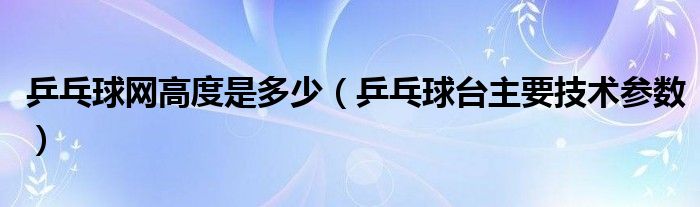 乒乓球网高度是多少（乒乓球台主要技术参数）